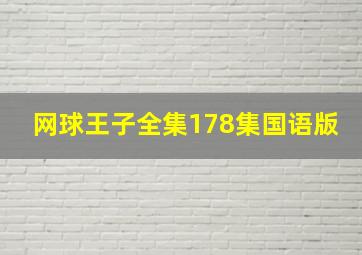 网球王子全集178集国语版